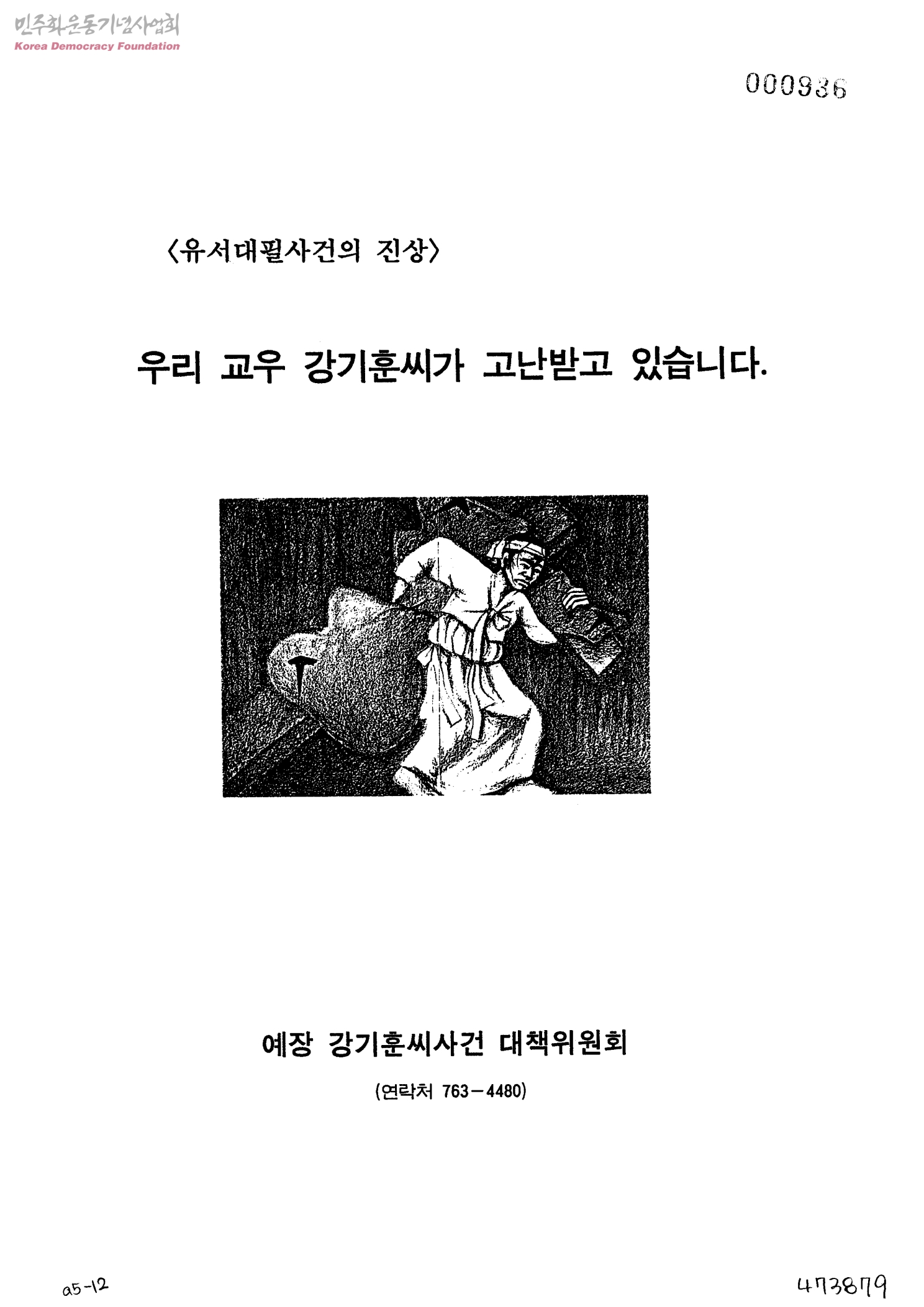 000936

〈유서대필사건의 진상〉

우리 교우 강기훈씨가 고난받고 있습니다.

예장 강기훈씨사건 대책위원회

(연락처 763-4480)

a5-12

473879

민주화운동기념사업회
Korea Democracy Foundation